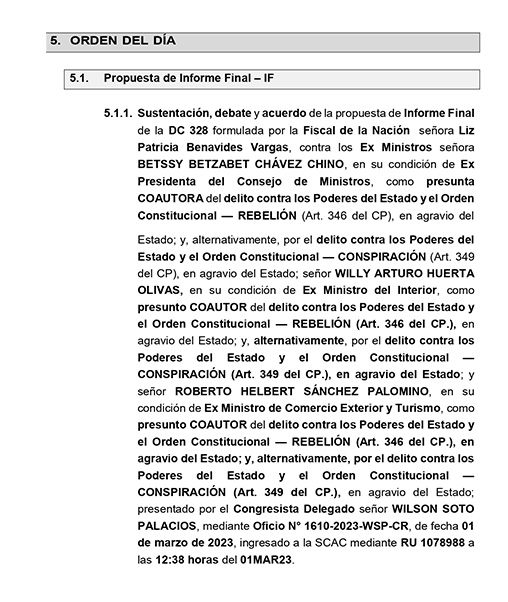 5. ORDEN DEL DÍA

5.1. Propuesta de Informe Final – IF

5.1.1. Sustentación, debate y acuerdo de la propuesta de Informe Final de la DC 328 formulada por la Fiscal de la Nación señora Liz Patricia Benavides Vargas, contra los Ex Ministros señora BETSSY BETZABET CHÁVEZ CHINO, en su condición de Ex Presidenta del Consejo de Ministros, como presunta COAUTORA del delito contra los Poderes del Estado y el Orden Constitucional — REBELIÓN (Art. 346 del CP), en agravio del

Estado; y, alternativamente, por el delito contra los Poderes del Estado y el Orden Constitucional — CONSPIRACIÓN (Art. 349 del CP), en agravio del Estado; señor WILLY ARTURO HUERTA OLIVAS, en su condición de Ex Ministro del Interior, como presunto COAUTOR del delito contra los Poderes del Estado y el Orden Constitucional — REBELIÓN (Art. 346 del CP.), en agravio del Estado; y, alternativamente, por el delito contra los Poderes del Estado y el Orden Constitucional — CONSPIRACIÓN (Art. 349 del CP.), en agravio del Estado; y señor ROBERTO HELBERT SÁNCHEZ PALOMINO, en su condición de Ex Ministro de Comercio Exterior y Turismo, como presunto COAUTOR del delito contra los Poderes del Estado y el Orden Constitucional — REBELIÓN (Art. 346 del CP.), en agravio del Estado; y, alternativamente, por el delito contra los Poderes del Estado y el Orden Constitucional — CONSPIRACIÓN (Art. 349 del CP.), en agravio del Estado; presentado por el Congresista Delegado señor WILSON SOTO PALACIOS, mediante Oficio N° 1610-2023-WSP-CR, de fecha 01 de marzo de 2023, ingresado a la SCAC mediante RU 1078988 a las 12:38 horas del 01MAR23.